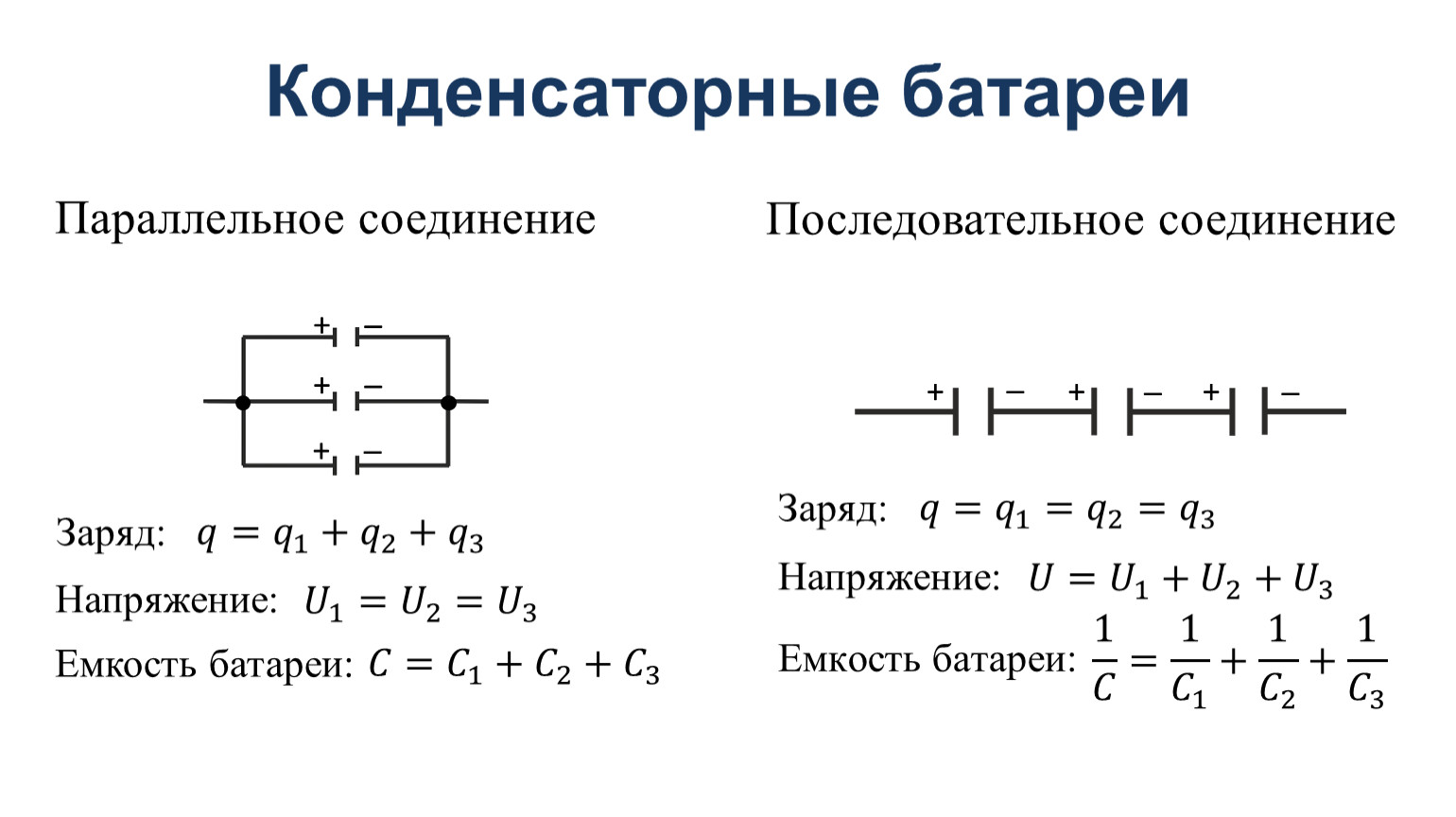 Конденсаторные батареи

Параллельное соединение

+ −
+ −
+ −

Заряд: $q = q_1 + q_2 + q_3$

Напряжение: $U_1 = U_2 = U_3$

Емкость батареи: $C = C_1 + C_2 + C_3$

Последовательное соединение

+ − + − + −

Заряд: $q = q_1 = q_2 = q_3$

Напряжение: $U = U_1 + U_2 + U_3$

Емкость батареи: $\frac{1}{C} = \frac{1}{C_1} + \frac{1}{C_2} + \frac{1}{C_3}$